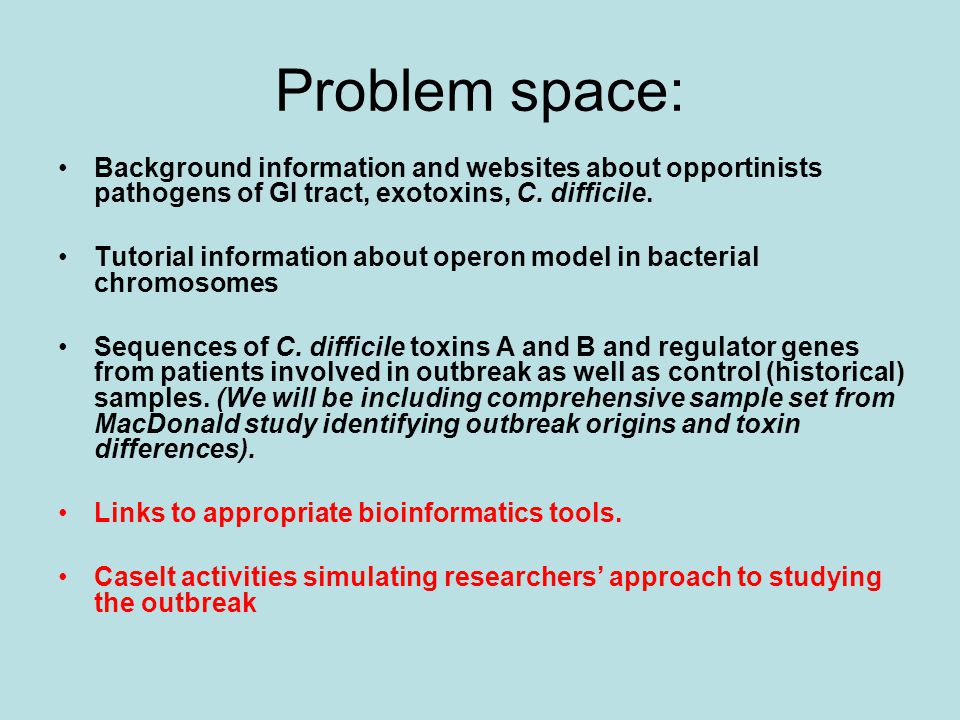 Problem space:

• Background information and websites about opportinists pathogens of GI tract, exotoxins, C. difficile.

• Tutorial information about operon model in bacterial chromosomes

• Sequences of C. difficile toxins A and B and regulator genes from patients involved in outbreak as well as control (historical) samples. (We will be including comprehensive sample set from MacDonald study identifying outbreak origins and toxin differences).

• Links to appropriate bioinformatics tools.

• CaseIt activities simulating researchers' approach to studying the outbreak